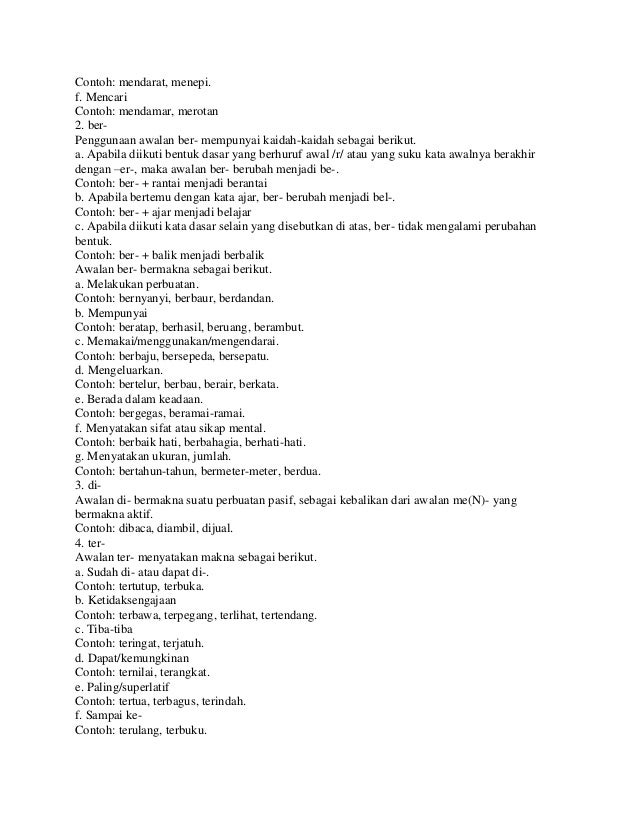 Contoh: mendarat, menepi.
f. Mencari
Contoh: mendamar, merotan
2. ber-
Penggunaan awalan ber- mempunyai kaidah-kaidah sebagai berikut.
a. Apabila diikuti bentuk dasar yang berhuruf awal /r/ atau yang suku kata awalnya berakhir dengan –er-, maka awalan ber- berubah menjadi be-.
Contoh: ber- + rantai menjadi berantai
b. Apabila bertemu dengan kata ajar, ber- berubah menjadi bel-.
Contoh: ber- + ajar menjadi belajar
c. Apabila diikuti kata dasar selain yang disebutkan di atas, ber- tidak mengalami perubahan bentuk.
Contoh: ber- + balik menjadi berbalik
Awalan ber- bermakna sebagai berikut.
a. Melakukan perbuatan.
Contoh: bernyanyi, berbaur, berdandan.
b. Mempunyai
Contoh: beratap, berhasil, beruang, berambut.
c. Memakai/menggunakan/mengendarai.
Contoh: berbaju, bersepeda, bersepatu.
d. Mengeluarkan.
Contoh: bertelur, berbau, berair, berkata.
e. Berada dalam keadaan.
Contoh: bergegas, beramai-ramai.
f. Menyatakan sifat atau sikap mental.
Contoh: berbaik hati, berbahagia, berhati-hati.
g. Menyatakan ukuran, jumlah.
Contoh: bertahun-tahun, bermeter-meter, berdua.
3. di-
Awalan di- bermakna suatu perbuatan pasif, sebagai kebalikan dari awalan me(N)- yang bermakna aktif.
Contoh: dibaca, diambil, dijual.
4. ter-
Awalan ter- menyatakan makna sebagai berikut.
a. Sudah di- atau dapat di-.
Contoh: tertutup, terbuka.
b. Ketidaksengajaan
Contoh: terbawa, terpegang, terlihat, tertendang.
c. Tiba-tiba
Contoh: teringat, terjatuh.
d. Dapat/kemungkinan
Contoh: ternilai, terangkat.
e. Paling/superlatif
Contoh: tertua, terbagus, terindah.
f. Sampai ke-
Contoh: terulang, terbuku.